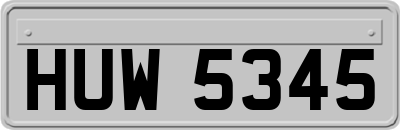 HUW 5345